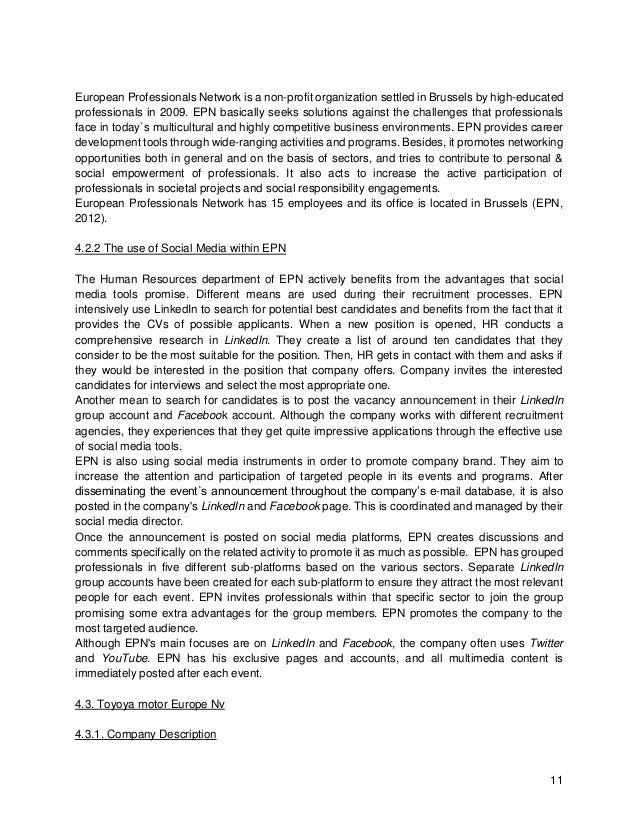 European Professionals Network is a non-profit organization settled in Brussels by high-educated professionals in 2009. EPN basically seeks solutions against the challenges that professionals face in today`s multicultural and highly competitive business environments. EPN provides career development tools through wide-ranging activities and programs. Besides, it promotes networking opportunities both in general and on the basis of sectors, and tries to contribute to personal & social empowerment of professionals. It also acts to increase the active participation of professionals in societal projects and social responsibility engagements.
European Professionals Network has 15 employees and its office is located in Brussels (EPN, 2012).

4.2.2 The use of Social Media within EPN

The Human Resources department of EPN actively benefits from the advantages that social media tools promise. Different means are used during their recruitment processes. EPN intensively use LinkedIn to search for potential best candidates and benefits from the fact that it provides the CVs of possible applicants. When a new position is opened, HR conducts a comprehensive research in LinkedIn. They create a list of around ten candidates that they consider to be the most suitable for the position. Then, HR gets in contact with them and asks if they would be interested in the position that company offers. Company invites the interested candidates for interviews and select the most appropriate one.
Another mean to search for candidates is to post the vacancy announcement in their LinkedIn group account and Facebook account. Although the company works with different recruitment agencies, they experiences that they get quite impressive applications through the effective use of social media tools.
EPN is also using social media instruments in order to promote company brand. They aim to increase the attention and participation of targeted people in its events and programs. After disseminating the event`s announcement throughout the company's e-mail database, it is also posted in the company's LinkedIn and Facebook page. This is coordinated and managed by their social media director.
Once the announcement is posted on social media platforms, EPN creates discussions and comments specifically on the related activity to promote it as much as possible. EPN has grouped professionals in five different sub-platforms based on the various sectors. Separate LinkedIn group accounts have been created for each sub-platform to ensure they attract the most relevant people for each event. EPN invites professionals within that specific sector to join the group promising some extra advantages for the group members. EPN promotes the company to the most targeted audience.
Although EPN's main focuses are on LinkedIn and Facebook, the company often uses Twitter and YouTube. EPN has his exclusive pages and accounts, and all multimedia content is immediately posted after each event.

4.3. Toyoya motor Europe Nv

4.3.1. Company Description

11